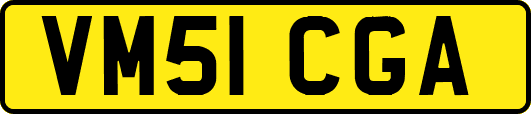 VM51 CGA